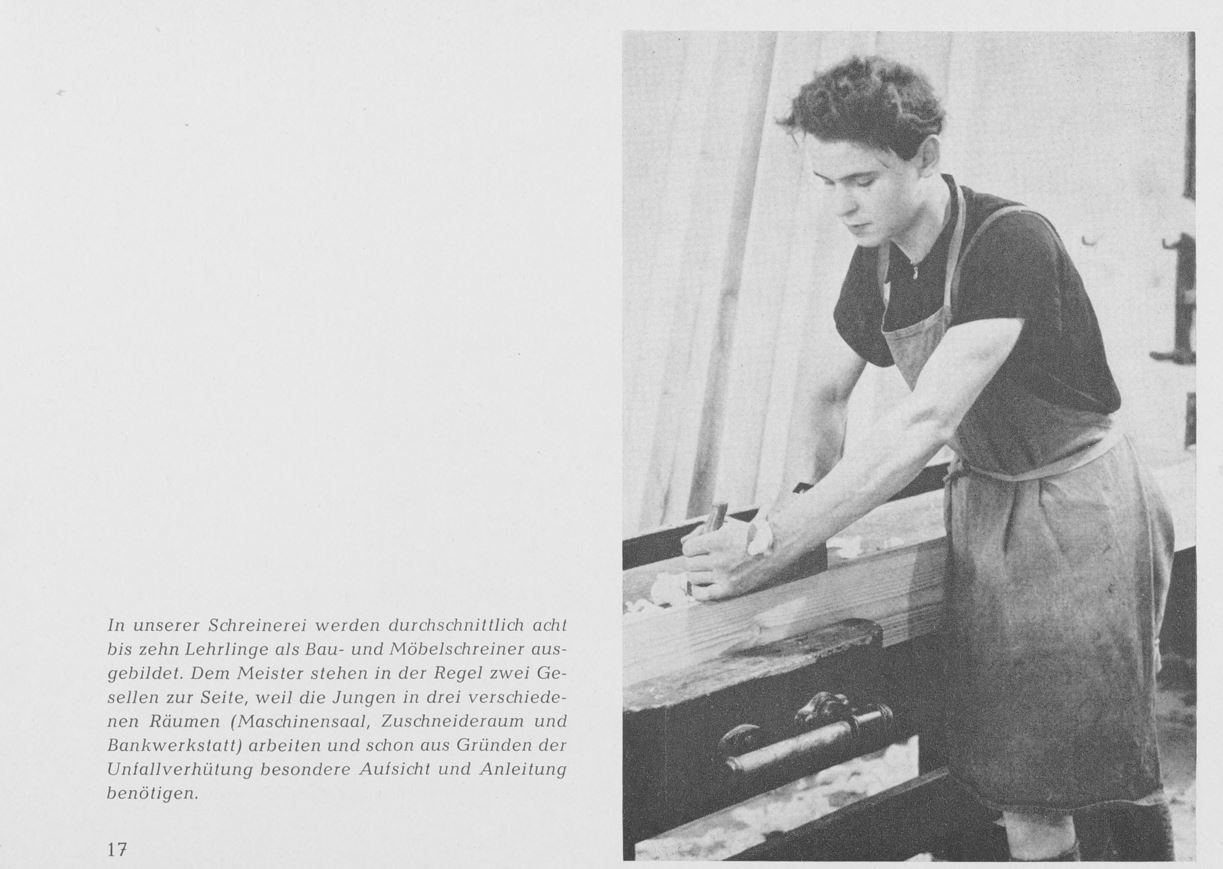 In unserer Schreinerei werden durchschnittlich acht bis zehn Lehrlinge als Bau- und Möbelschreiner ausgebildet. Dem Meister stehen in der Regel zwei Gesellen zur Seite, weil die Jungen in drei verschiedenen Räumen (Maschinensaal, Zuschneideraum und Bankwerkstatt) arbeiten und schon aus Gründen der Unfallverhütung besondere Aufsicht und Anleitung benötigen.

17